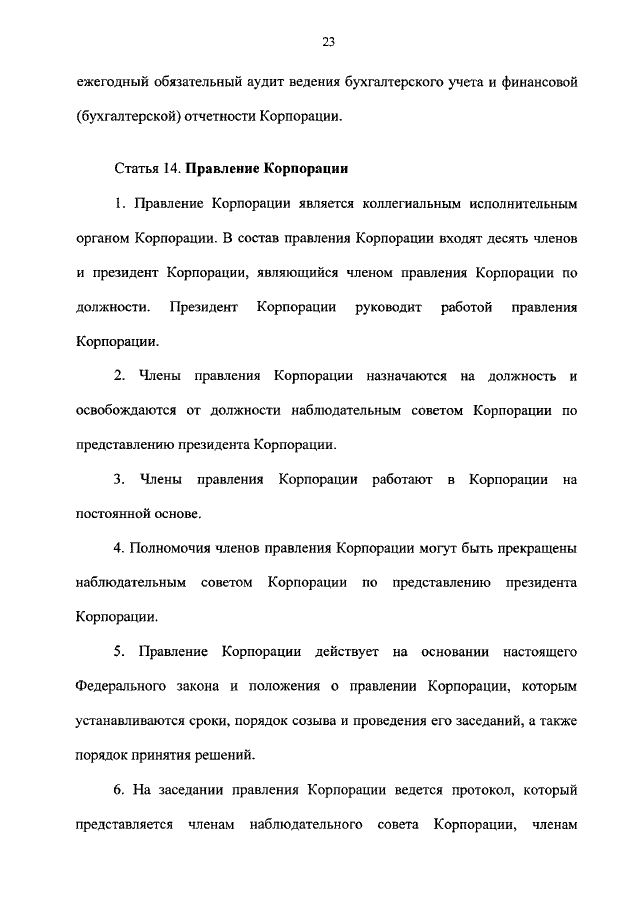 23

ежегодный обязательный аудит ведения бухгалтерского учета и финансовой (бухгалтерской) отчетности Корпорации.

Статья 14. Правление Корпорации

1. Правление Корпорации является коллегиальным исполнительным органом Корпорации. В состав правления Корпорации входят десять членов и президент Корпорации, являющийся членом правления Корпорации по должности. Президент Корпорации руководит работой правления Корпорации.

2. Члены правления Корпорации назначаются на должность и освобождаются от должности наблюдательным советом Корпорации по представлению президента Корпорации.

3. Члены правления Корпорации работают в Корпорации на постоянной основе.

4. Полномочия членов правления Корпорации могут быть прекращены наблюдательным советом Корпорации по представлению президента Корпорации.

5. Правление Корпорации действует на основании настоящего Федерального закона и положения о правлении Корпорации, которым устанавливаются сроки, порядок созыва и проведения его заседаний, а также порядок принятия решений.

6. На заседании правления Корпорации ведется протокол, который представляется членам наблюдательного совета Корпорации, членам